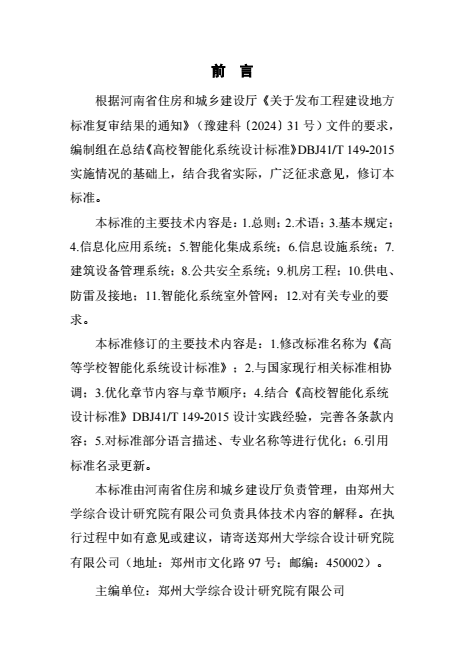 前　言

根据河南省住房和城乡建设厅《关于发布工程建设地方标准复审结果的通知》（豫建科〔2024〕31 号）文件的要求，编制组在总结《高校智能化系统设计标准》DBJ41/T 149-2015 实施情况的基础上，结合我省实际，广泛征求意见，修订本标准。

本标准的主要技术内容是：1.总则；2.术语；3.基本规定；4.信息化应用系统；5.智能化集成系统；6.信息设施系统；7.建筑设备管理系统；8.公共安全系统；9.机房工程；10.供电、防雷及接地；11.智能化系统室外管网；12.对有关专业的要求。

本标准修订的主要技术内容是：1.修改标准名称为《高等学校智能化系统设计标准》；2.与国家现行相关标准相协调；3.优化章节内容与章节顺序；4.结合《高校智能化系统设计标准》DBJ41/T 149-2015 设计实践经验，完善各条款内容；5.对标准部分语言描述、专业名称等进行优化；6.引用标准名录更新。

本标准由河南省住房和城乡建设厅负责管理，由郑州大学综合设计研究院有限公司负责具体技术内容的解释。在执行过程中如有意见或建议，请寄送郑州大学综合设计研究院有限公司（地址：郑州市文化路 97 号；邮编：450002）。

主编单位：郑州大学综合设计研究院有限公司